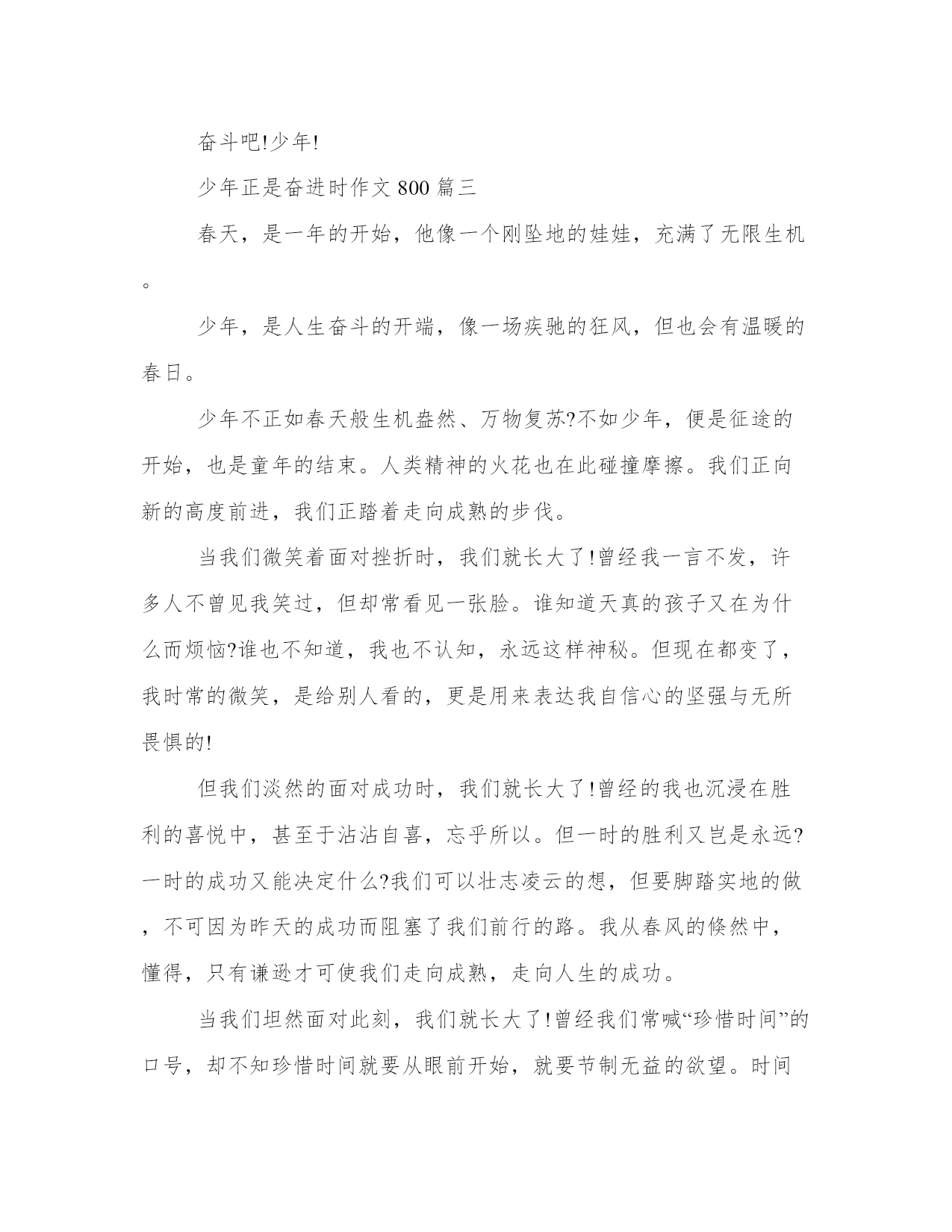 奋斗吧!少年!

少年正是奋进时作文 800 篇三

春天，是一年的开始，他像一个刚坠地的娃娃，充满了无限生机。

少年，是人生奋斗的开端，像一场疾驰的狂风，但也会有温暖的春日。

少年不正如春天般生机盎然、万物复苏?不如少年，便是征途的开始，也是童年的结束。人类精神的火花也在此碰撞摩擦。我们正向新的高度前进，我们正踏着走向成熟的步伐。

当我们微笑着面对挫折时，我们就长大了!曾经我一言不发，许多人不曾见我笑过，但却常看见一张脸。谁知道天真的孩子又在为什么而烦恼?谁也不知道，我也不认知，永远这样神秘。但现在都变了，我时常的微笑，是给别人看的，更是用来表达我自信心的坚强与无所畏惧的!

但我们淡然的面对成功时，我们就长大了!曾经的我也沉浸在胜利的喜悦中，甚至于沾沾自喜，忘乎所以。但一时的胜利又岂是永远?一时的成功又能决定什么?我们可以壮志凌云的想，但要脚踏实地的做，不可因为昨天的成功而阻塞了我们前行的路。我从春风的倏然中，懂得，只有谦逊才可使我们走向成熟，走向人生的成功。

当我们坦然面对此刻，我们就长大了!曾经我们常喊“珍惜时间”的口号，却不知珍惜时间就要从眼前开始，就要节制无益的欲望。时间